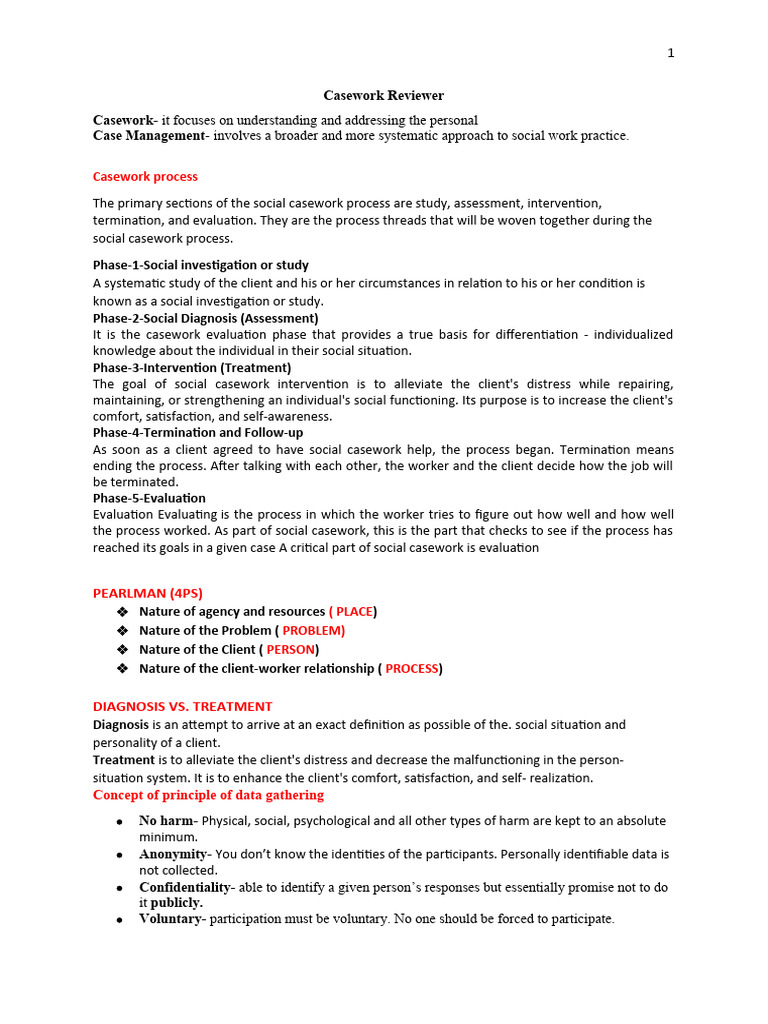 1

Casework Reviewer

Casework- it focuses on understanding and addressing the personal
Case Management- involves a broader and more systematic approach to social work practice.

Casework process

The primary sections of the social casework process are study, assessment, intervention, termination, and evaluation. They are the process threads that will be woven together during the social casework process.

Phase-1-Social investigation or study
A systematic study of the client and his or her circumstances in relation to his or her condition is known as a social investigation or study.
Phase-2-Social Diagnosis (Assessment)
It is the casework evaluation phase that provides a true basis for differentiation - individualized knowledge about the individual in their social situation.
Phase-3-Intervention (Treatment)
The goal of social casework intervention is to alleviate the client's distress while repairing, maintaining, or strengthening an individual's social functioning. Its purpose is to increase the client's comfort, satisfaction, and self-awareness.
Phase-4-Termination and Follow-up
As soon as a client agreed to have social casework help, the process began. Termination means ending the process. After talking with each other, the worker and the client decide how the job will be terminated.
Phase-5-Evaluation
Evaluation Evaluating is the process in which the worker tries to figure out how well and how well the process worked. As part of social casework, this is the part that checks to see if the process has reached its goals in a given case A critical part of social casework is evaluation

PEARLMAN (4PS)
❖ Nature of agency and resources ( PLACE)
❖ Nature of the Problem ( PROBLEM)
❖ Nature of the Client ( PERSON)
❖ Nature of the client-worker relationship ( PROCESS)

DIAGNOSIS VS. TREATMENT
Diagnosis is an attempt to arrive at an exact definition as possible of the. social situation and personality of a client.
Treatment is to alleviate the client's distress and decrease the malfunctioning in the person-situation system. It is to enhance the client's comfort, satisfaction, and self- realization.
Concept of principle of data gathering

• No harm- Physical, social, psychological and all other types of harm are kept to an absolute minimum.
• Anonymity- You don't know the identities of the participants. Personally identifiable data is not collected.
• Confidentiality- able to identify a given person's responses but essentially promise not to do it publicly.
• Voluntary- participation must be voluntary. No one should be forced to participate.